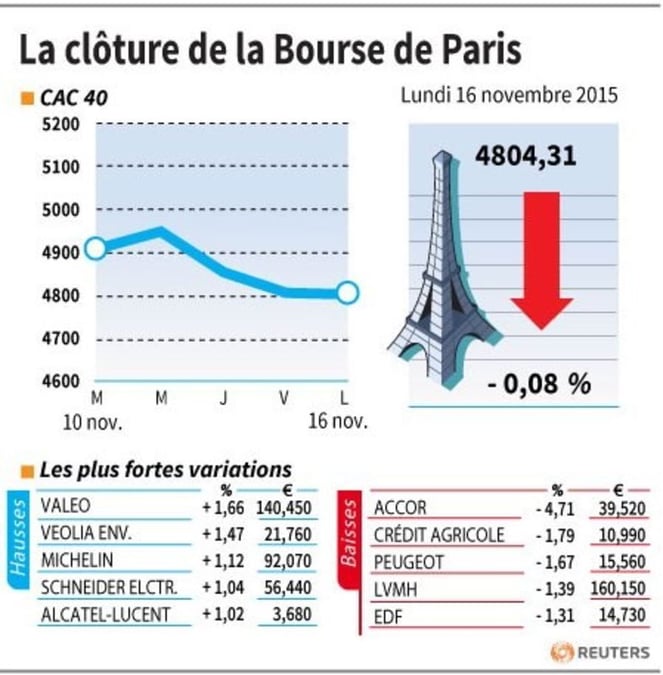 La clôture de la Bourse de Paris

CAC 40

Lundi 16 novembre 2015

5200
5100
5000
4900
4800
4700
4600

M
10 nov.
M
J
V
L
16 nov.

4804,31

- 0,08 %

Les plus fortes variations

Hausses

| | % | € |
|---|---|---|
| VALEO | + 1,66 | 140,450 |
| VEOLIA ENV. | + 1,47 | 21,760 |
| MICHELIN | + 1,12 | 92,070 |
| SCHNEIDER ELCTR. | + 1,04 | 56,440 |
| ALCATEL-LUCENT | + 1,02 | 3,680 |

Baisses

| | % | € |
|---|---|---|
| ACCOR | - 4,71 | 39,520 |
| CRÉDIT AGRICOLE | - 1,79 | 10,990 |
| PEUGEOT | - 1,67 | 15,560 |
| LVMH | - 1,39 | 160,150 |
| EDF | - 1,31 | 14,730 |

REUTERS